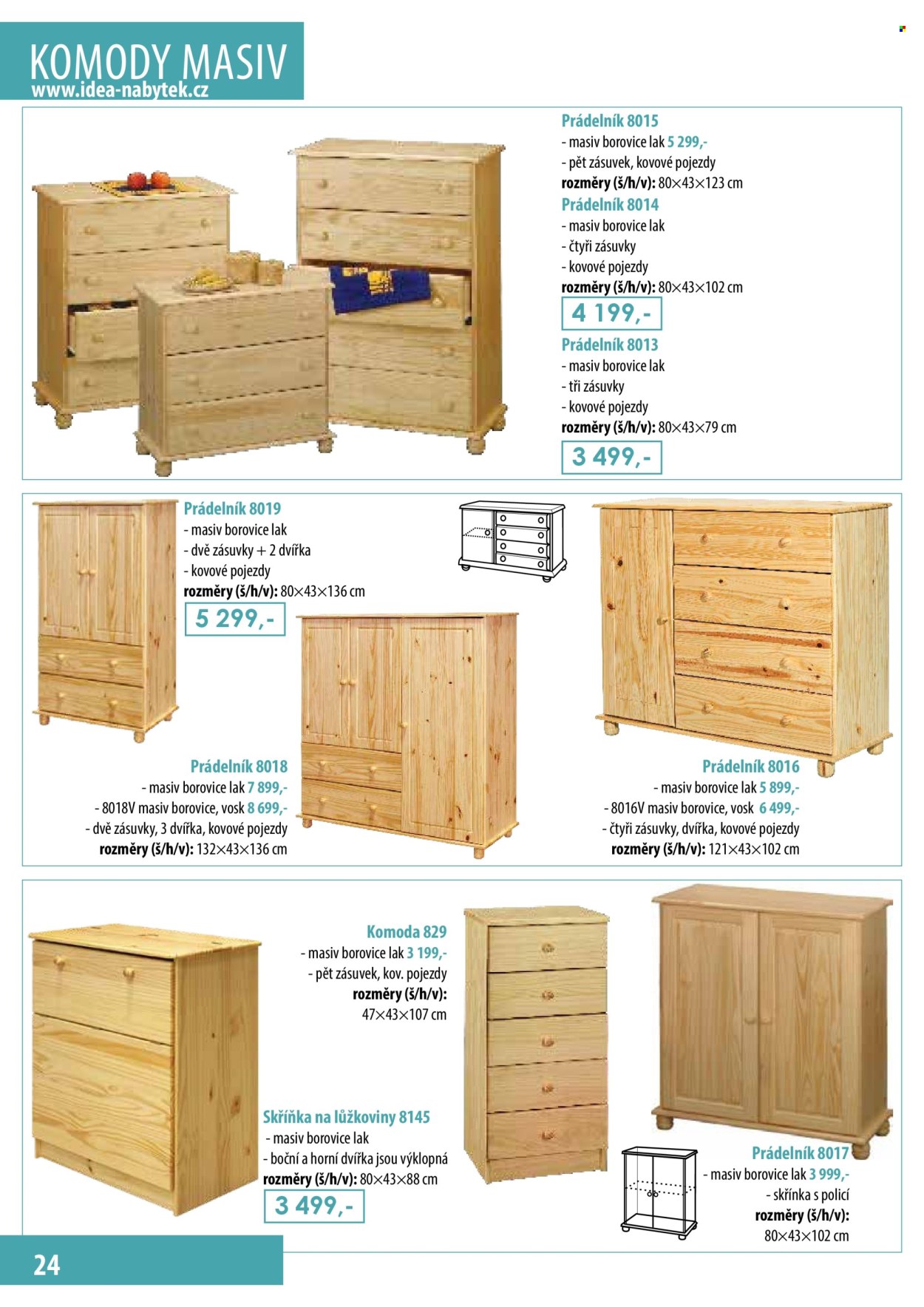 KOMODY MASIV
www.idea-nabytek.cz

Prádelník 8015
- masiv borovice lak 5 299,-
- pět zásuvek, kovové pojezdy
rozměry (š/h/v): 80×43×123 cm

Prádelník 8014
- masiv borovice lak
- čtyři zásuvky
- kovové pojezdy
rozměry (š/h/v): 80×43×102 cm
4 199,-

Prádelník 8013
- masiv borovice lak
- tři zásuvky
- kovové pojezdy
rozměry (š/h/v): 80×43×79 cm
3 499,-

Prádelník 8019
- masiv borovice lak
- dvě zásuvky + 2 dvířka
- kovové pojezdy
rozměry (š/h/v): 80×43×136 cm
5 299,-

Prádelník 8018
- masiv borovice lak 7 899,-
- 8018V masiv borovice, vosk 8 699,-
- dvě zásuvky, 3 dvířka, kovové pojezdy
rozměry (š/h/v): 132×43×136 cm

Prádelník 8016
- masiv borovice lak 5 899,-
- 8016V masiv borovice, vosk 6 499,-
- čtyři zásuvky, dvířka, kovové pojezdy
rozměry (š/h/v): 121×43×102 cm

Komoda 829
- masiv borovice lak 3 199,-
- pět zásuvek, kov. pojezdy
rozměry (š/h/v):
47×43×107 cm

Skříňka na lůžkoviny 8145
- masiv borovice lak
- boční a horní dvířka jsou výklopná
rozměry (š/h/v): 80×43×88 cm
3 499,-

Prádelník 8017
- masiv borovice lak 3 999,-
- skřínka s policí
rozměry (š/h/v):
80×43×102 cm

24